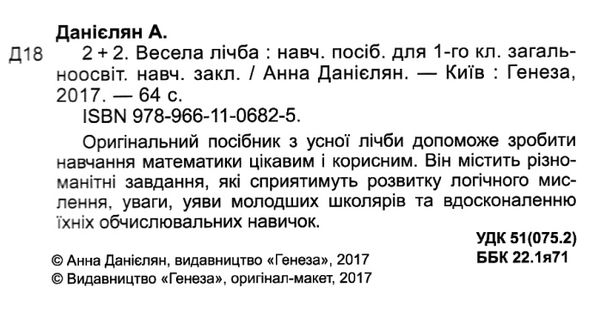 Даніелян А.

Д18 2 + 2. Весела лічба : навч. посіб. для 1-го кл. загальноосвіт. навч. закл. / Анна Даніелян. — Київ : Генеза, 2017. — 64 с.
ISBN 978-966-11-0682-5.

Оригінальний посібник з усної лічби допоможе зробити навчання математики цікавим і корисним. Він містить різноманітні завдання, які сприятимуть розвитку логічного мислення, уваги, уяви молодших школярів та вдосконаленню їхніх обчислювальних навичок.

УДК 51(075.2)
ББК 22.1я71

© Анна Даніелян, видавництво «Генеза», 2017
© Видавництво «Генеза», оригінал-макет, 2017